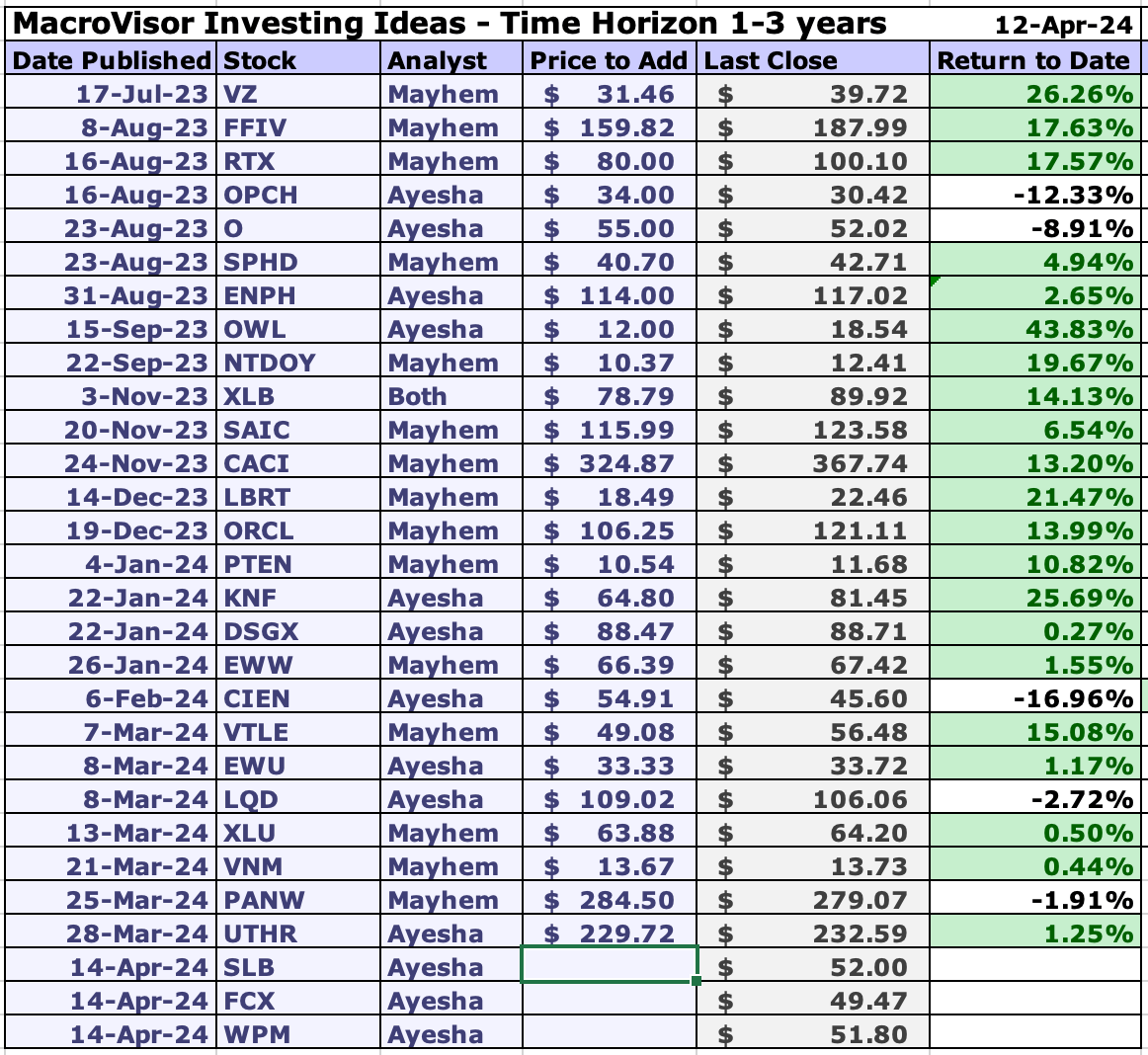 MacroVisor Investing Ideas - Time Horizon 1-3 years 12-Apr-24

| Date Published | Stock | Analyst | Price to Add | Last Close | Return to Date |
|---|---|---|---|---|---|
| 17-Jul-23 | VZ | Mayhem | $ 31.46 | $ 39.72 | 26.26% |
| 8-Aug-23 | FFIV | Mayhem | $ 159.82 | $ 187.99 | 17.63% |
| 16-Aug-23 | RTX | Mayhem | $ 80.00 | $ 100.10 | 17.57% |
| 16-Aug-23 | OPCH | Ayesha | $ 34.00 | $ 30.42 | -12.33% |
| 23-Aug-23 | O | Ayesha | $ 55.00 | $ 52.02 | -8.91% |
| 23-Aug-23 | SPHD | Mayhem | $ 40.70 | $ 42.71 | 4.94% |
| 31-Aug-23 | ENPH | Ayesha | $ 114.00 | $ 117.02 | 2.65% |
| 15-Sep-23 | OWL | Ayesha | $ 12.00 | $ 18.54 | 43.83% |
| 22-Sep-23 | NTDOY | Mayhem | $ 10.37 | $ 12.41 | 19.67% |
| 3-Nov-23 | XLB | Both | $ 78.79 | $ 89.92 | 14.13% |
| 20-Nov-23 | SAIC | Mayhem | $ 115.99 | $ 123.58 | 6.54% |
| 24-Nov-23 | CACI | Mayhem | $ 324.87 | $ 367.74 | 13.20% |
| 14-Dec-23 | LBRT | Mayhem | $ 18.49 | $ 22.46 | 21.47% |
| 19-Dec-23 | ORCL | Mayhem | $ 106.25 | $ 121.11 | 13.99% |
| 4-Jan-24 | PTEN | Mayhem | $ 10.54 | $ 11.68 | 10.82% |
| 22-Jan-24 | KNF | Ayesha | $ 64.80 | $ 81.45 | 25.69% |
| 22-Jan-24 | DSGX | Ayesha | $ 88.47 | $ 88.71 | 0.27% |
| 26-Jan-24 | EWW | Mayhem | $ 66.39 | $ 67.42 | 1.55% |
| 6-Feb-24 | CIEN | Ayesha | $ 54.91 | $ 45.60 | -16.96% |
| 7-Mar-24 | VTLE | Mayhem | $ 49.08 | $ 56.48 | 15.08% |
| 8-Mar-24 | EWU | Ayesha | $ 33.33 | $ 33.72 | 1.17% |
| 8-Mar-24 | LQD | Ayesha | $ 109.02 | $ 106.06 | -2.72% |
| 13-Mar-24 | XLU | Mayhem | $ 63.88 | $ 64.20 | 0.50% |
| 21-Mar-24 | VNM | Mayhem | $ 13.67 | $ 13.73 | 0.44% |
| 25-Mar-24 | PANW | Mayhem | $ 284.50 | $ 279.07 | -1.91% |
| 28-Mar-24 | UTHR | Ayesha | $ 229.72 | $ 232.59 | 1.25% |
| 14-Apr-24 | SLB | Ayesha | | $ 52.00 | |
| 14-Apr-24 | FCX | Ayesha | | $ 49.47 | |
| 14-Apr-24 | WPM | Ayesha | | $ 51.80 | |